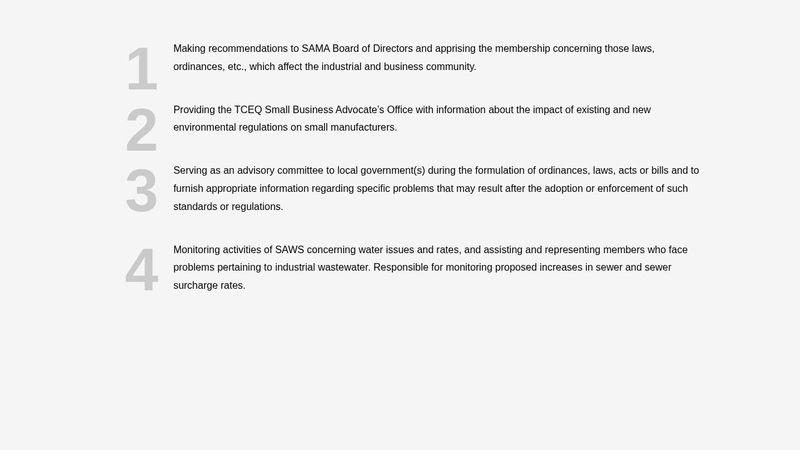 1

Making recommendations to SAMA Board of Directors and apprising the membership concerning those laws, ordinances, etc., which affect the industrial and business community.

2

Providing the TCEQ Small Business Advocate's Office with information about the impact of existing and new environmental regulations on small manufacturers.

3

Serving as an advisory committee to local government(s) during the formulation of ordinances, laws, acts or bills and to furnish appropriate information regarding specific problems that may result after the adoption or enforcement of such standards or regulations.

4

Monitoring activities of SAWS concerning water issues and rates, and assisting and representing members who face problems pertaining to industrial wastewater. Responsible for monitoring proposed increases in sewer and sewer surcharge rates.